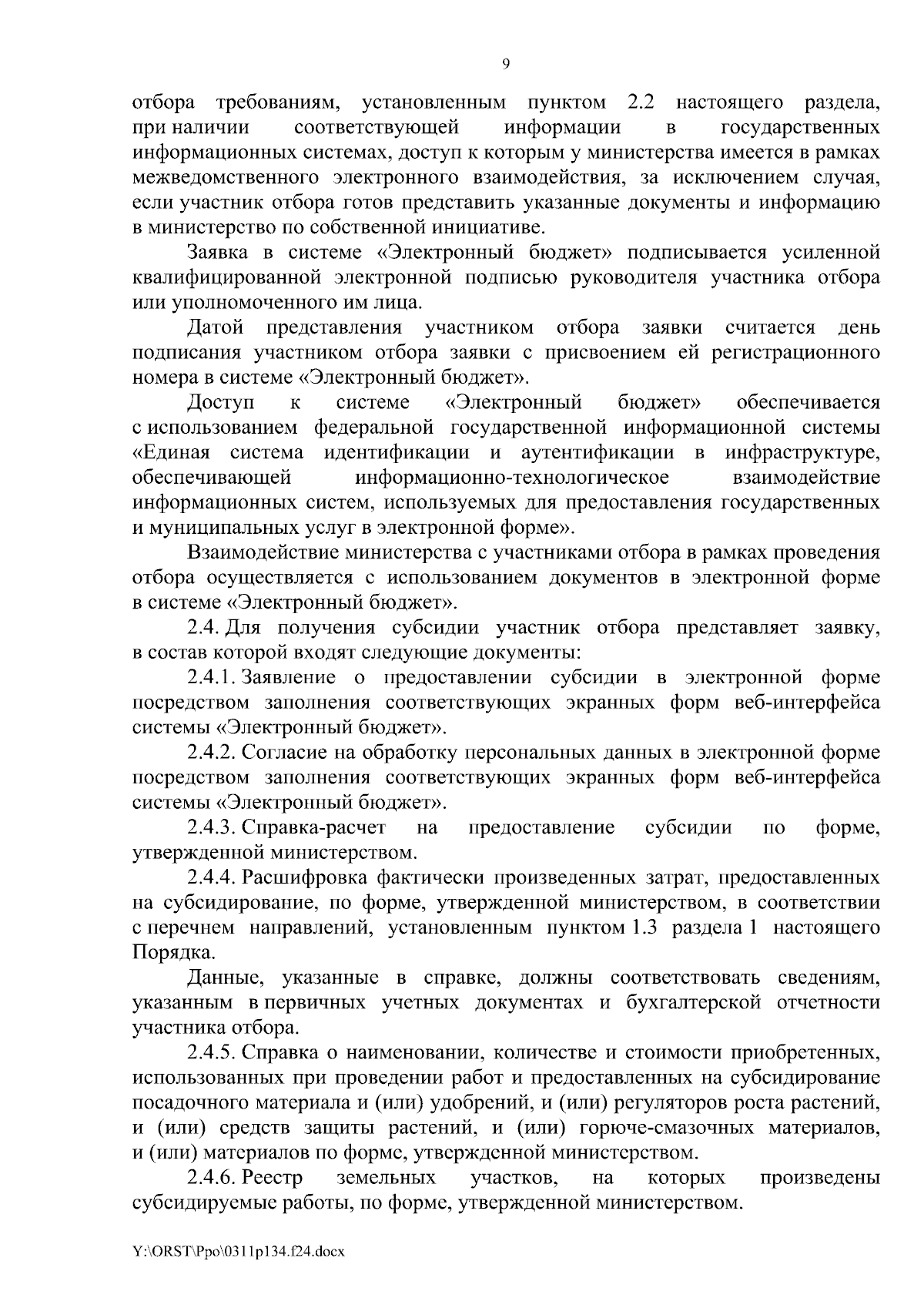 9

отбора требованиям, установленным пунктом 2.2 настоящего раздела, при наличии соответствующей информации в государственных информационных системах, доступ к которым у министерства имеется в рамках межведомственного электронного взаимодействия, за исключением случая, если участник отбора готов представить указанные документы и информацию в министерство по собственной инициативе.

Заявка в системе «Электронный бюджет» подписывается усиленной квалифицированной электронной подписью руководителя участника отбора или уполномоченного им лица.

Датой представления участником отбора заявки считается день подписания участником отбора заявки с присвоением ей регистрационного номера в системе «Электронный бюджет».

Доступ к системе «Электронный бюджет» обеспечивается с использованием федеральной государственной информационной системы «Единая система идентификации и аутентификации в инфраструктуре, обеспечивающей информационно-технологическое взаимодействие информационных систем, используемых для предоставления государственных и муниципальных услуг в электронной форме».

Взаимодействие министерства с участниками отбора в рамках проведения отбора осуществляется с использованием документов в электронной форме в системе «Электронный бюджет».

2.4. Для получения субсидии участник отбора представляет заявку, в состав которой входят следующие документы:

2.4.1. Заявление о предоставлении субсидии в электронной форме посредством заполнения соответствующих экранных форм веб-интерфейса системы «Электронный бюджет».

2.4.2. Согласие на обработку персональных данных в электронной форме посредством заполнения соответствующих экранных форм веб-интерфейса системы «Электронный бюджет».

2.4.3. Справка-расчет на предоставление субсидии по форме, утвержденной министерством.

2.4.4. Расшифровка фактически произведенных затрат, предоставленных на субсидирование, по форме, утвержденной министерством, в соответствии с перечнем направлений, установленным пунктом 1.3 раздела 1 настоящего Порядка.

Данные, указанные в справке, должны соответствовать сведениям, указанным в первичных учетных документах и бухгалтерской отчетности участника отбора.

2.4.5. Справка о наименовании, количестве и стоимости приобретенных, использованных при проведении работ и предоставленных на субсидирование посадочного материала и (или) удобрений, и (или) регуляторов роста растений, и (или) средств защиты растений, и (или) горюче-смазочных материалов, и (или) материалов по форме, утвержденной министерством.

2.4.6. Реестр земельных участков, на которых произведены субсидируемые работы, по форме, утвержденной министерством.

Y:\ORST\Ppo\0311p134.f24.docx